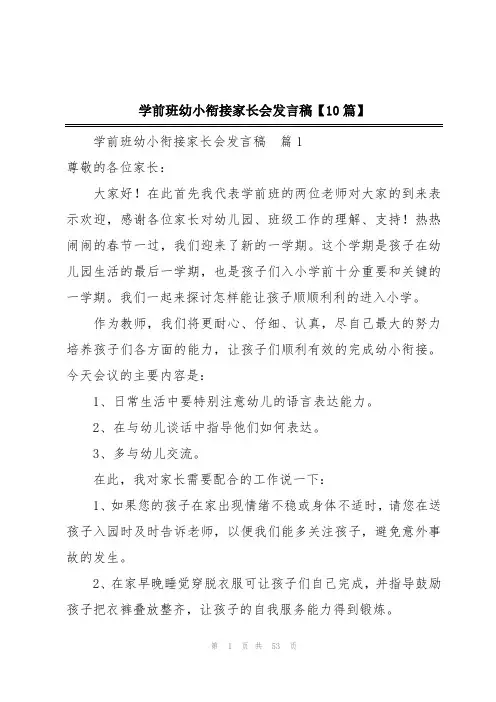 学前班幼小衔接家长会发言稿【10篇】

学前班幼小衔接家长会发言稿　篇1

尊敬的各位家长：

大家好！在此首先我代表学前班的两位老师对大家的到来表示欢迎，感谢各位家长对幼儿园、班级工作的理解、支持！热热闹闹的春节一过，我们迎来了新的一学期。这个学期是孩子在幼儿园生活的最后一学期，也是孩子们入小学前十分重要和关键的一学期。我们一起来探讨怎样能让孩子顺顺利利的进入小学。

作为教师，我们将更耐心、仔细、认真，尽自己最大的努力培养孩子们各方面的能力，让孩子们顺利有效的完成幼小衔接。今天会议的主要内容是：

1、日常生活中要特别注意幼儿的语言表达能力。

2、在与幼儿谈话中指导他们如何表达。

3、多与幼儿交流。

在此，我对家长需要配合的工作说一下：

1、如果您的孩子在家出现情绪不稳或身体不适时，请您在送孩子入园时及时告诉老师，以便我们能多关注孩子，避免意外事故的发生。

2、在家早晚睡觉穿脱衣服可让孩子们自己完成，并指导鼓励孩子把衣裤叠放整齐，让孩子的自我服务能力得到锻炼。

第 1 页 共 53 页